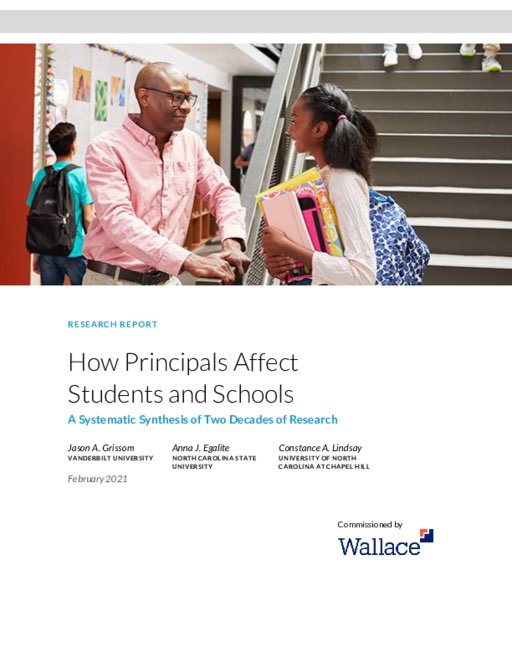 RESEARCH REPORT

How Principals Affect Students and Schools

A Systematic Synthesis of Two Decades of Research

Jason A. Grissom
VANDERBILT UNIVERSITY

Anna J. Egalite
NORTH CAROLINA STATE UNIVERSITY

Constance A. Lindsay
UNIVERSITY OF NORTH CAROLINA AT CHAPEL HILL

February 2021

Commissioned by

Wallace